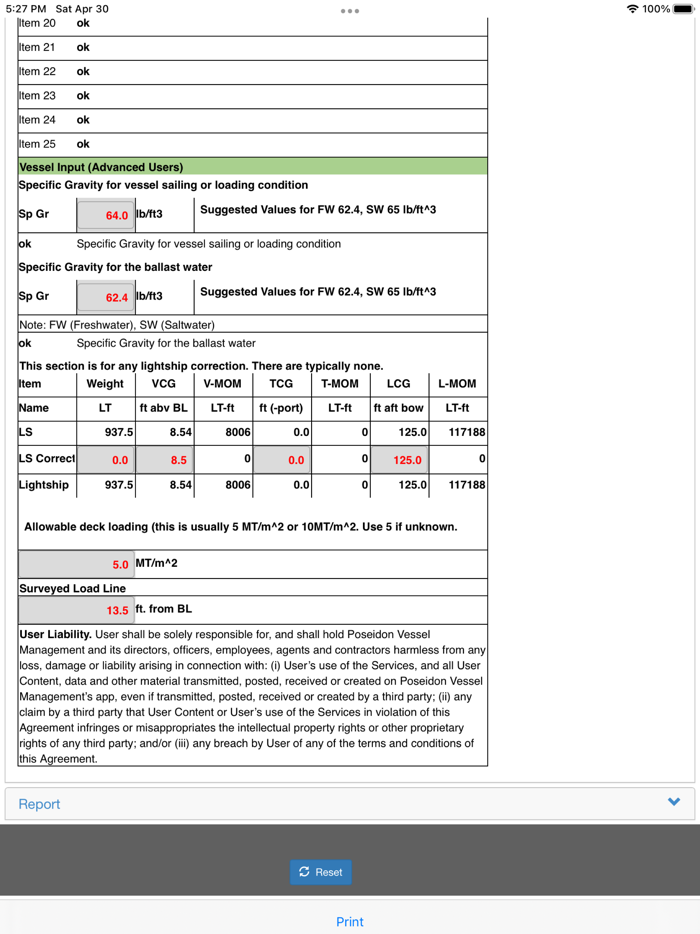 5:27 PM Sat Apr 30
100%

| Item 20 | ok |
|---|---|
| Item 21 | ok |
| Item 22 | ok |
| Item 23 | ok |
| Item 24 | ok |
| Item 25 | ok |

Vessel Input (Advanced Users)

Specific Gravity for vessel sailing or loading condition

Sp Gr 64.0 lb/ft3 Suggested Values for FW 62.4, SW 65 lb/ft^3

ok Specific Gravity for vessel sailing or loading condition

Specific Gravity for the ballast water

Sp Gr 62.4 lb/ft3 Suggested Values for FW 62.4, SW 65 lb/ft^3

Note: FW (Freshwater), SW (Saltwater)

ok Specific Gravity for the ballast water

This section is for any lightship correction. There are typically none.

| Item | Weight | VCG | V-MOM | TCG | T-MOM | LCG | L-MOM |
|---|---|---|---|---|---|---|---|
| Name | LT | ft abv BL | LT-ft | ft (-port) | LT-ft | ft aft bow | LT-ft |
| LS | 937.5 | 8.54 | 8006 | 0.0 | 0 | 125.0 | 117188 |
| LS Correct | 0.0 | 8.5 | 0 | 0.0 | 0 | 125.0 | 0 |
| Lightship | 937.5 | 8.54 | 8006 | 0.0 | 0 | 125.0 | 117188 |

Allowable deck loading (this is usually 5 MT/m^2 or 10MT/m^2. Use 5 if unknown.

5.0 MT/m^2

Surveyed Load Line

13.5 ft. from BL

User Liability. User shall be solely responsible for, and shall hold Poseidon Vessel Management and its directors, officers, employees, agents and contractors harmless from any loss, damage or liability arising in connection with: (i) User's use of the Services, and all User Content, data and other material transmitted, posted, received or created on Poseidon Vessel Management's app, even if transmitted, posted, received or created by a third party; (ii) any claim by a third party that User Content or User's use of the Services in violation of this Agreement infringes or misappropriates the intellectual property rights or other proprietary rights of any third party; and/or (iii) any breach by User of any of the terms and conditions of this Agreement.

Report

Reset

Print